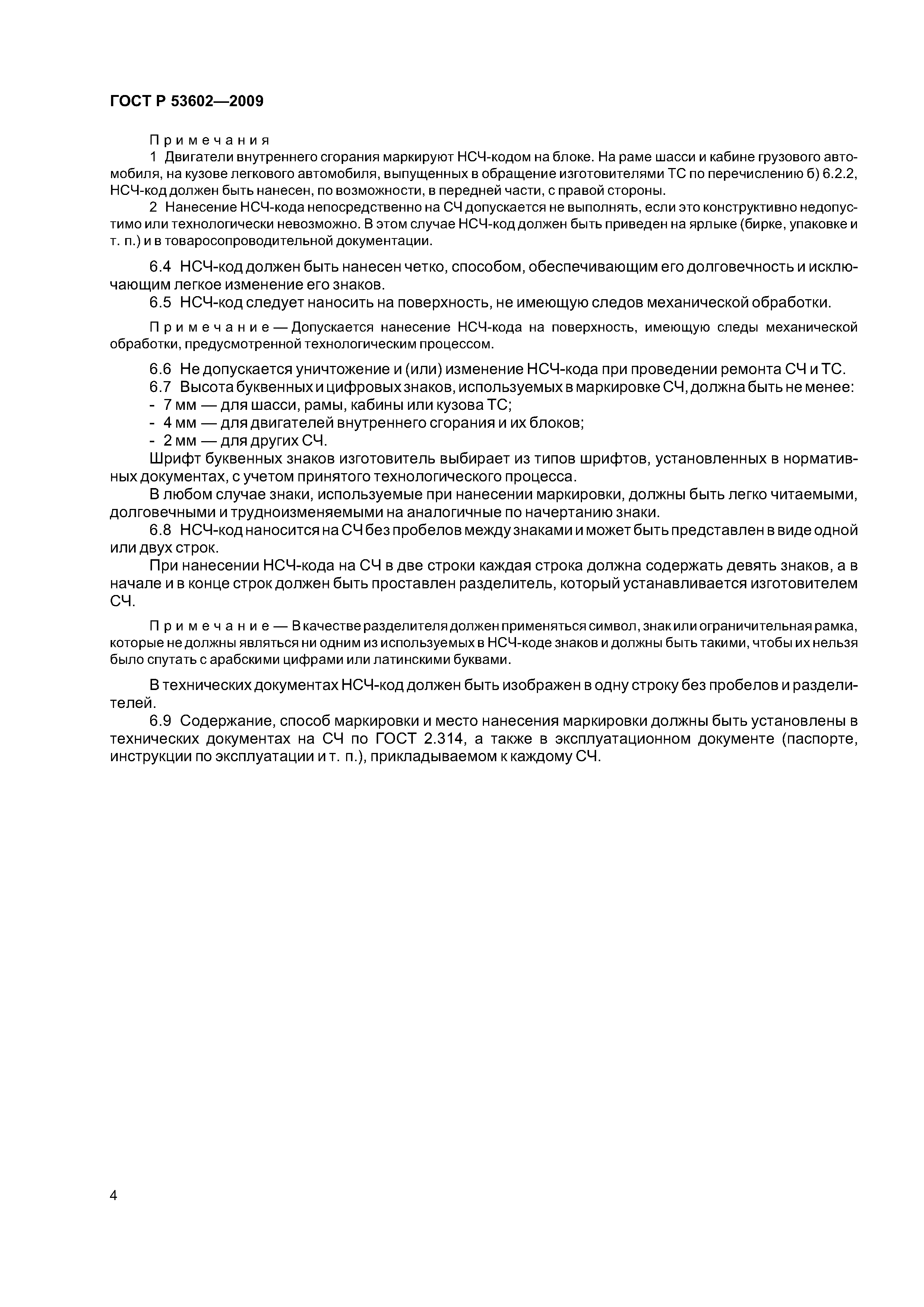 ГОСТ Р 53602—2009

Примечания

1 Двигатели внутреннего сгорания маркируют НСЧ-кодом на блоке. На раме шасси и кабине грузового автомобиля, на кузове легкового автомобиля, выпущенных в обращение изготовителями ТС по перечислению б) 6.2.2, НСЧ-код должен быть нанесен, по возможности, в передней части, с правой стороны.

2 Нанесение НСЧ-кода непосредственно на СЧ допускается не выполнять, если это конструктивно недопустимо или технологически невозможно. В этом случае НСЧ-код должен быть приведен на ярлыке (бирке, упаковке и т. п.) и в товаросопроводительной документации.

6.4 НСЧ-код должен быть нанесен четко, способом, обеспечивающим его долговечность и исключающим легкое изменение его знаков.

6.5 НСЧ-код следует наносить на поверхность, не имеющую следов механической обработки.

Примечание — Допускается нанесение НСЧ-кода на поверхность, имеющую следы механической обработки, предусмотренной технологическим процессом.

6.6 Не допускается уничтожение и (или) изменение НСЧ-кода при проведении ремонта СЧ и ТС.

6.7 Высота буквенных и цифровых знаков, используемых в маркировке СЧ, должна быть не менее:

- 7 мм — для шасси, рамы, кабины или кузова ТС;

- 4 мм — для двигателей внутреннего сгорания и их блоков;

- 2 мм — для других СЧ.

Шрифт буквенных знаков изготовитель выбирает из типов шрифтов, установленных в нормативных документах, с учетом принятого технологического процесса.

В любом случае знаки, используемые при нанесении маркировки, должны быть легко читаемыми, долговечными и трудноизменяемыми на аналогичные по начертанию знаки.

6.8 НСЧ-код наносится на СЧ без пробелов между знаками и может быть представлен в виде одной или двух строк.

При нанесении НСЧ-кода на СЧ в две строки каждая строка должна содержать девять знаков, а в начале и в конце строк должен быть проставлен разделитель, который устанавливается изготовителем СЧ.

Примечание — В качестве разделителя должен применяться символ, знак или ограничительная рамка, которые не должны являться ни одним из используемых в НСЧ-коде знаков и должны быть такими, чтобы их нельзя было спутать с арабскими цифрами или латинскими буквами.

В технических документах НСЧ-код должен быть изображен в одну строку без пробелов и разделителей.

6.9 Содержание, способ маркировки и место нанесения маркировки должны быть установлены в технических документах на СЧ по ГОСТ 2.314, а также в эксплуатационном документе (паспорте, инструкции по эксплуатации и т. п.), прикладываемом к каждому СЧ.

4